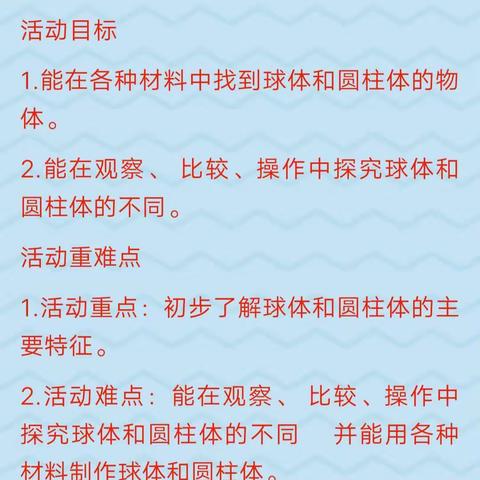 活动目标

1.能在各种材料中找到球体和圆柱体的物体。

2.能在观察、 比较、操作中探究球体和圆柱体的不同。

活动重难点

1.活动重点：初步了解球体和圆柱体的主要特征。

2.活动难点：能在观察、 比较、操作中探究球体和圆柱体的不同　并能用各种材料制作球体和圆柱体。